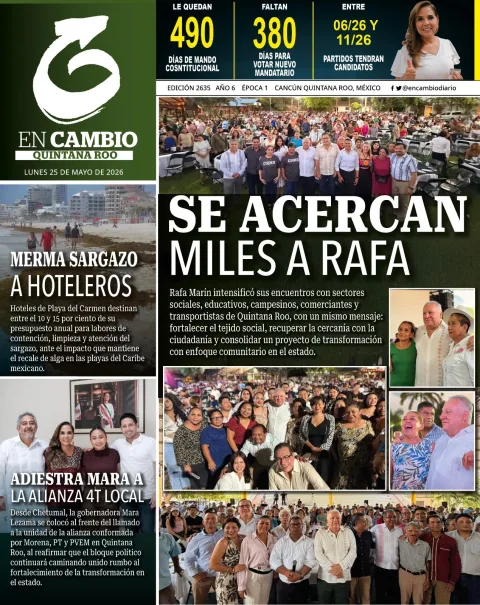 EN CAMBIO
QUINTANA ROO
LUNES 25 DE MAYO DE 2026

LE QUEDAN
490
DÍAS DE MANDO CONSTITUCIONAL

FALTAN
380
DÍAS PARA VOTAR NUEVO MANDATARIO

ENTRE
06/26 Y 11/26
PARTIDOS TENDRAN CANDIDATOS

EDICIÓN 2635 AÑO 6 ÉPOCA 1 CANCÚN QUINTANA ROO, MÉXICO @encambiodiario

SE ACERCAN MILES A RAFA

Rafa Marín intensificó sus encuentros con sectores sociales, educativos, campesinos, comerciantes y transportistas de Quintana Roo, con un mismo mensaje: fortalecer el tejido social, recuperar la cercanía con la ciudadanía y consolidar un proyecto de transformación con enfoque comunitario en el estado.

MERMA SARGAZO A HOTELEROS

Hoteles de Playa del Carmen destinan entre el 10 y 15 por ciento de su presupuesto anual para labores de contención, limpieza y atención del sargazo, ante el impacto que mantiene el recale de alga en las playas del Caribe mexicano.

ADIESTRA MARA A LA ALIANZA 4T LOCAL

Desde Chetumal, la gobernadora Mara Lezama se colocó al frente del llamado a la unidad de la alianza conformada por Morena, PT y PVEM en Quintana Roo, al reafirmar que el bloque político continuará caminando unido rumbo al fortalecimiento de la transformación en el estado.